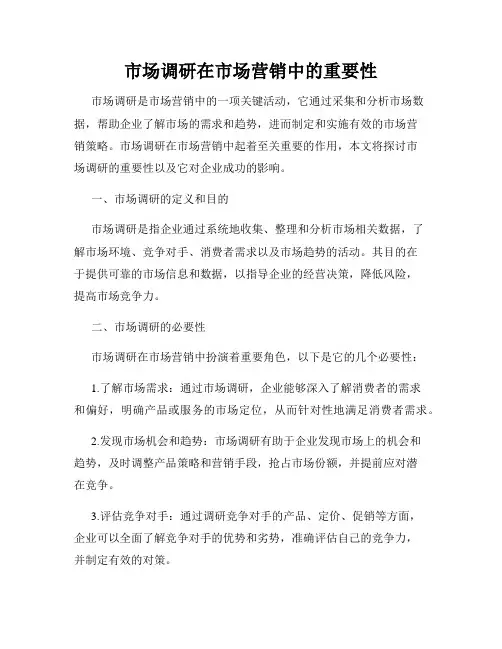 市场调研在市场营销中的重要性

市场调研是市场营销中的一项关键活动，它通过采集和分析市场数据，帮助企业了解市场的需求和趋势，进而制定和实施有效的市场营销策略。市场调研在市场营销中起着至关重要的作用，本文将探讨市场调研的重要性以及它对企业成功的影响。

一、市场调研的定义和目的

市场调研是指企业通过系统地收集、整理和分析市场相关数据，了解市场环境、竞争对手、消费者需求以及市场趋势的活动。其目的在于提供可靠的市场信息和数据，以指导企业的经营决策，降低风险，提高市场竞争力。

二、市场调研的必要性

市场调研在市场营销中扮演着重要角色，以下是它的几个必要性：

1.了解市场需求：通过市场调研，企业能够深入了解消费者的需求和偏好，明确产品或服务的市场定位，从而针对性地满足消费者需求。

2.发现市场机会和趋势：市场调研有助于企业发现市场上的机会和趋势，及时调整产品策略和营销手段，抢占市场份额，并提前应对潜在竞争。

3.评估竞争对手：通过调研竞争对手的产品、定价、促销等方面，企业可以全面了解竞争对手的优势和劣势，准确评估自己的竞争力，并制定有效的对策。